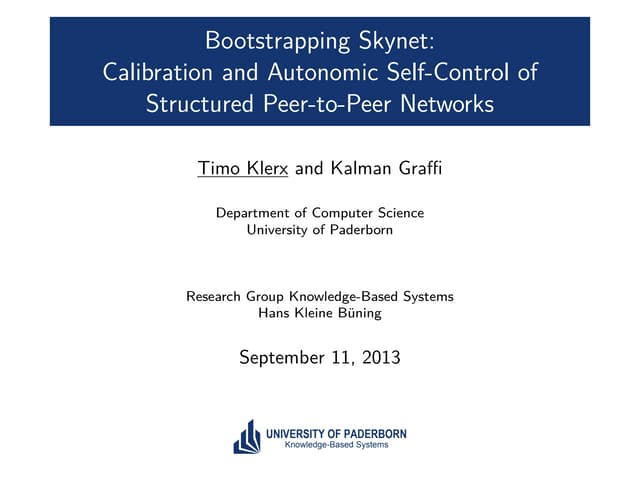 Bootstrapping Skynet: Calibration and Autonomic Self-Control of Structured Peer-to-Peer Networks

Timo Klerx and Kalman Graffi

Department of Computer Science
University of Paderborn

Research Group Knowledge-Based Systems
Hans Kleine Büning

September 11, 2013

UNIVERSITY OF PADERBORN
Knowledge-Based Systems